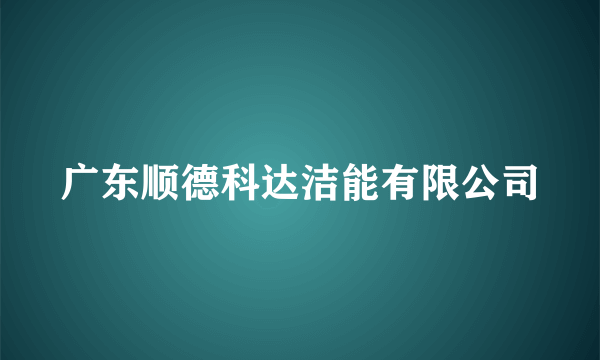 广东顺德科达洁能有限公司